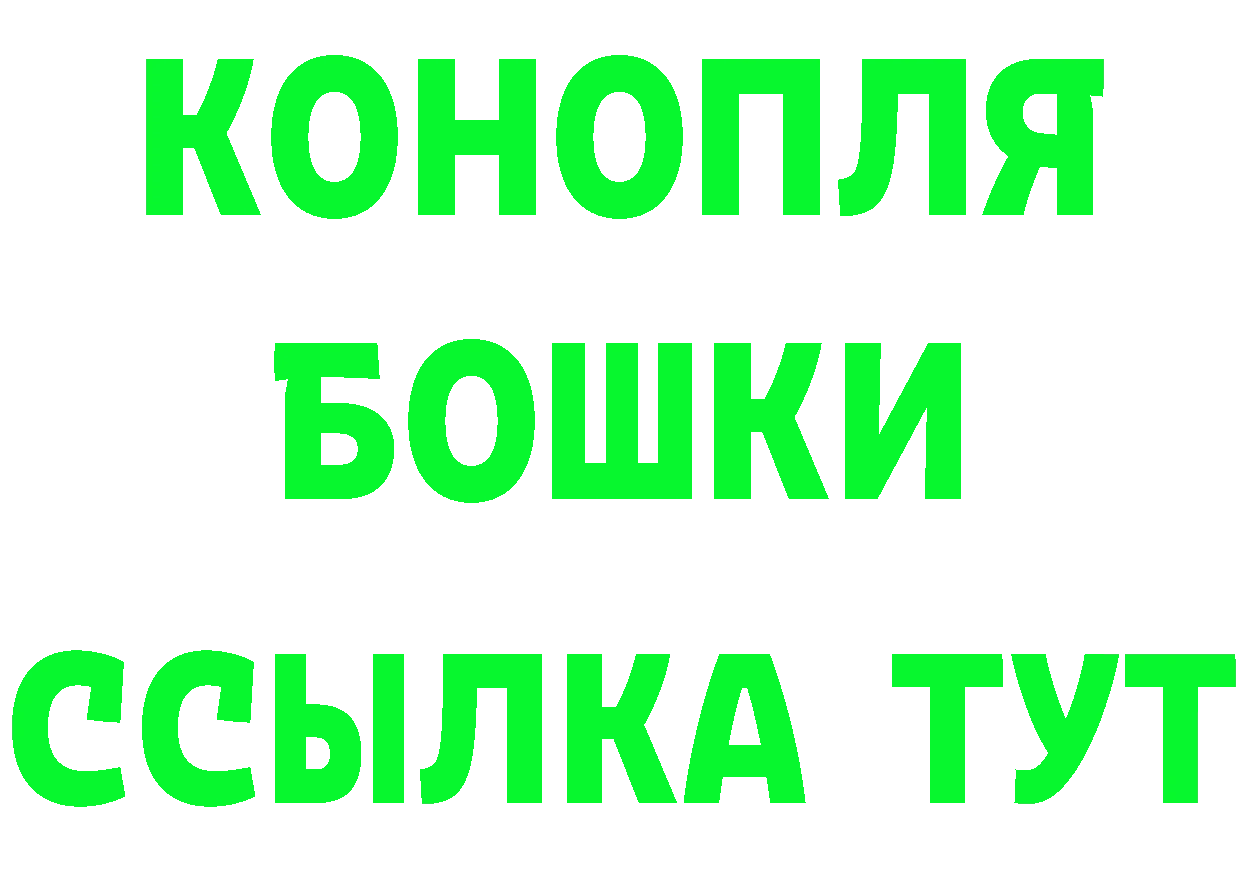 КОНОПЛЯ
БОШКИ
ССЫЛКА ТУТ